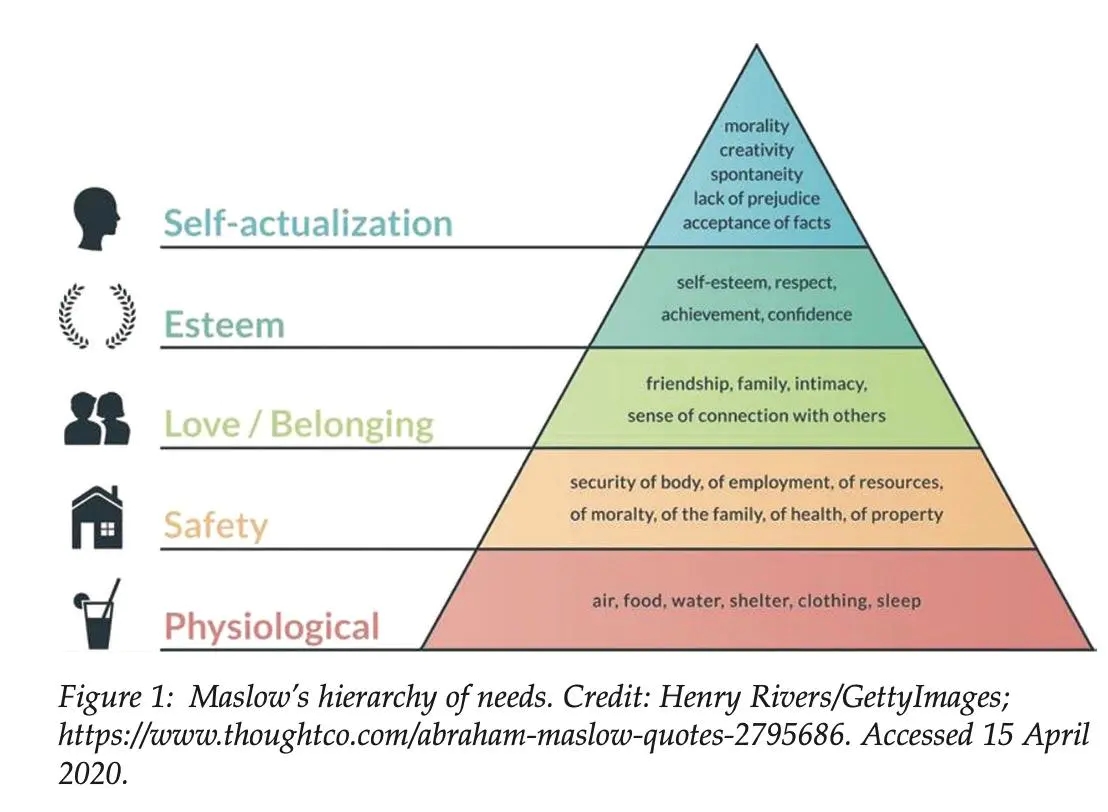 Self-actualization

morality
creativity
spontaneity
lack of prejudice
acceptance of facts

Esteem

self-esteem, respect, achievement, confidence

Love / Belonging

friendship, family, intimacy, sense of connection with others

Safety

security of body, of employment, of resources, of moralty, of the family, of health, of property

Physiological

air, food, water, shelter, clothing, sleep

Figure 1: Maslow's hierarchy of needs. Credit: Henry Rivers/GettyImages; https://www.thoughtco.com/abraham-maslow-quotes-2795686. Accessed 15 April 2020.